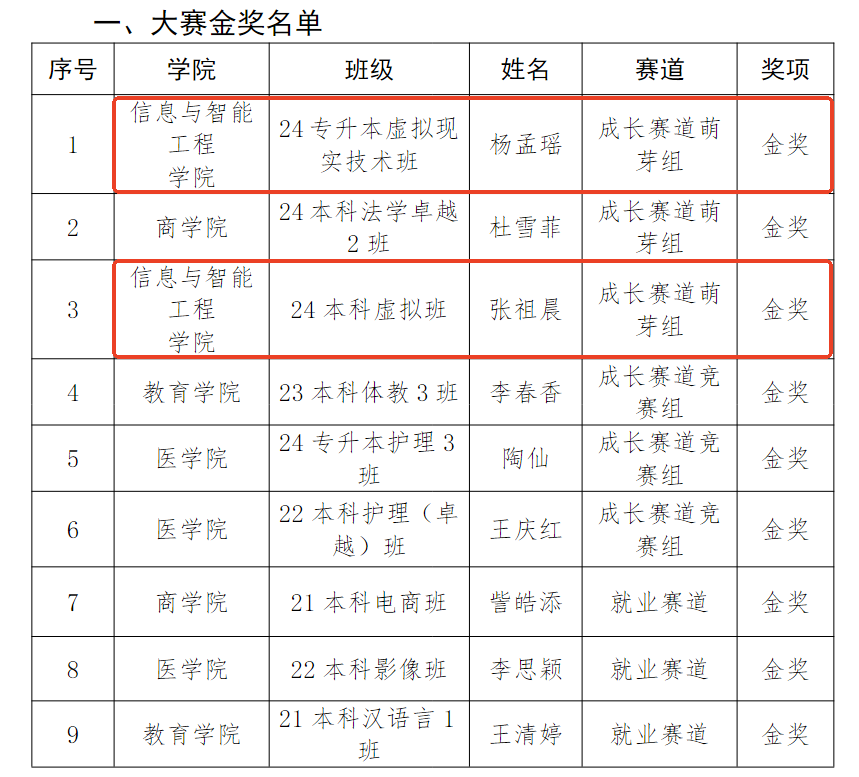 一、大赛金奖名单

| 序号 | 学院 | 班级 | 姓名 | 赛道 | 奖项 |
|---|---|---|---|---|---|
| 1 | 信息与智能工程学院 | 24 专升本虚拟现实技术班 | 杨孟瑶 | 成长赛道萌芽组 | 金奖 |
| 2 | 商学院 | 24 本科法学卓越 2 班 | 杜雪菲 | 成长赛道萌芽组 | 金奖 |
| 3 | 信息与智能工程学院 | 24 本科虚拟班 | 张祖晨 | 成长赛道萌芽组 | 金奖 |
| 4 | 教育学院 | 23 本科体教 3 班 | 李春香 | 成长赛道竞赛组 | 金奖 |
| 5 | 医学院 | 24 专升本护理 3 班 | 陶仙 | 成长赛道竞赛组 | 金奖 |
| 6 | 医学院 | 22 本科护理（卓越）班 | 王庆红 | 成长赛道竞赛组 | 金奖 |
| 7 | 商学院 | 21 本科电商班 | 訾皓添 | 就业赛道 | 金奖 |
| 8 | 医学院 | 22 本科影像班 | 李思颖 | 就业赛道 | 金奖 |
| 9 | 教育学院 | 21 本科汉语言 1 班 | 王清婷 | 就业赛道 | 金奖 |